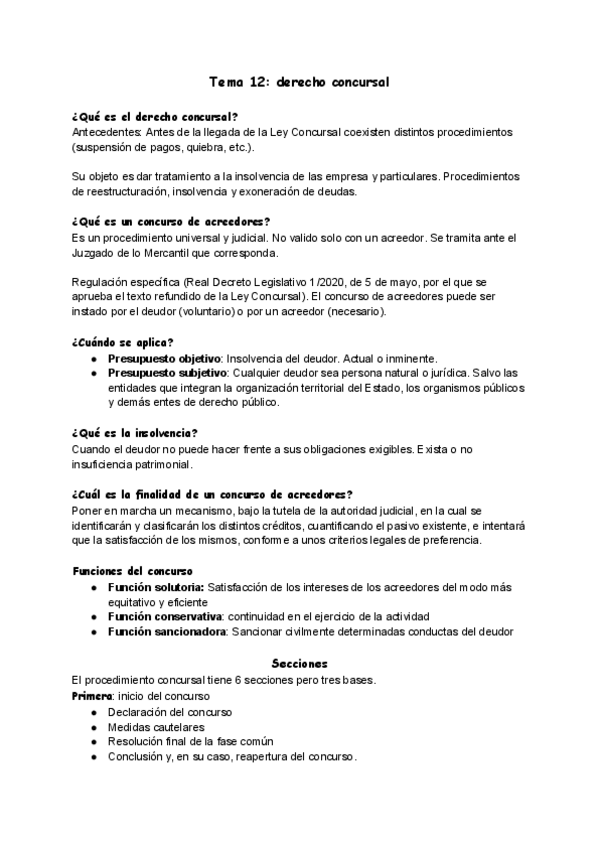 Tema 12: derecho concursal

¿Qué es el derecho concursal?
Antecedentes: Antes de la llegada de la Ley Concursal coexisten distintos procedimientos (suspensión de pagos, quiebra, etc.).

Su objeto es dar tratamiento a la insolvencia de las empresa y particulares. Procedimientos de reestructuración, insolvencia y exoneración de deudas.

¿Qué es un concurso de acreedores?
Es un procedimiento universal y judicial. No valido solo con un acreedor. Se tramita ante el Juzgado de lo Mercantil que corresponda.

Regulación específica (Real Decreto Legislativo 1/2020, de 5 de mayo, por el que se aprueba el texto refundido de la Ley Concursal). El concurso de acreedores puede ser instado por el deudor (voluntario) o por un acreedor (necesario).

¿Cuándo se aplica?
● Presupuesto objetivo: Insolvencia del deudor. Actual o inminente.
● Presupuesto subjetivo: Cualquier deudor sea persona natural o jurídica. Salvo las entidades que integran la organización territorial del Estado, los organismos públicos y demás entes de derecho público.

¿Qué es la insolvencia?
Cuando el deudor no puede hacer frente a sus obligaciones exigibles. Exista o no insuficiencia patrimonial.

¿Cuál es la finalidad de un concurso de acreedores?
Poner en marcha un mecanismo, bajo la tutela de la autoridad judicial, en la cual se identificarán y clasificarán los distintos créditos, cuantificando el pasivo existente, e intentará que la satisfacción de los mismos, conforme a unos criterios legales de preferencia.

Funciones del concurso
● Función solutoria: Satisfacción de los intereses de los acreedores del modo más equitativo y eficiente
● Función conservativa: continuidad en el ejercicio de la actividad
● Función sancionadora: Sancionar civilmente determinadas conductas del deudor

Secciones
El procedimiento concursal tiene 6 secciones pero tres bases.
Primera: inicio del concurso
● Declaración del concurso
● Medidas cautelares
● Resolución final de la fase común
● Conclusión y, en su caso, reapertura del concurso.